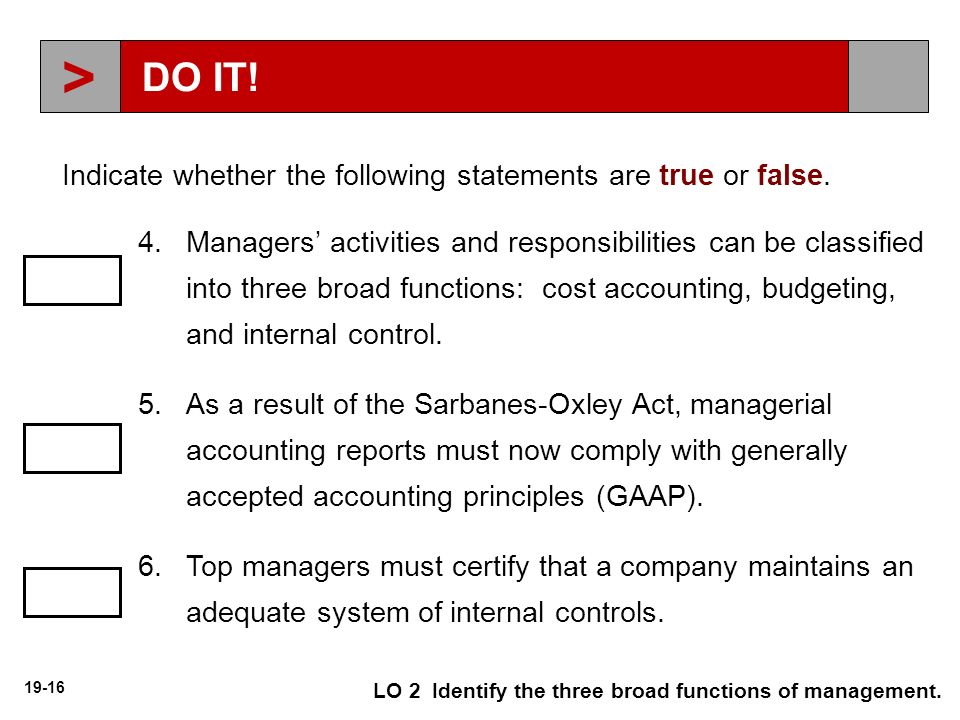 > DO IT!

Indicate whether the following statements are true or false.

4. Managers’ activities and responsibilities can be classified into three broad functions: cost accounting, budgeting, and internal control.

5. As a result of the Sarbanes-Oxley Act, managerial accounting reports must now comply with generally accepted accounting principles (GAAP).

6. Top managers must certify that a company maintains an adequate system of internal controls.

19-16

LO 2 Identify the three broad functions of management.